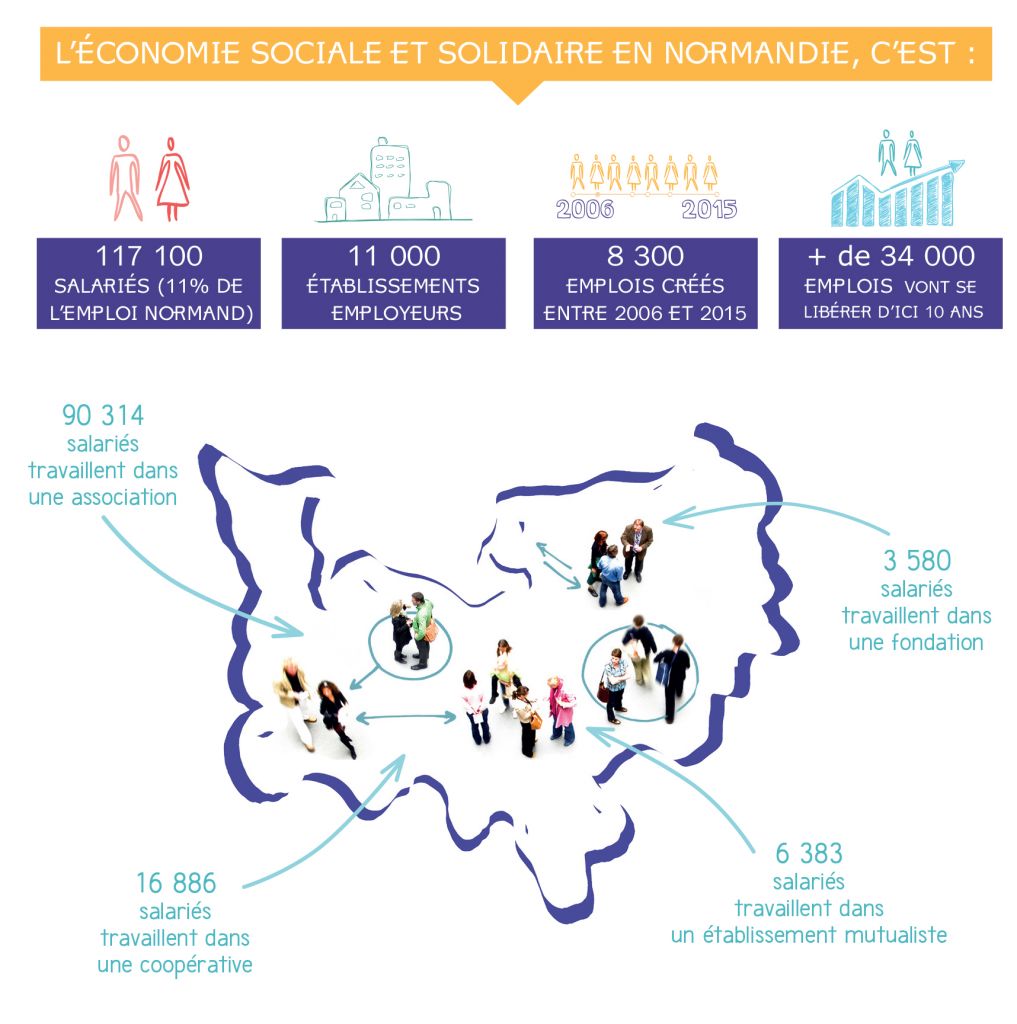 L'ÉCONOMIE SOCIALE ET SOLIDAIRE EN NORMANDIE, C'EST :

117 100
SALARIÉS (11% DE L'EMPLOI NORMAND)

11 000
ÉTABLISSEMENTS EMPLOYEURS

2006 2015

8 300
EMPLOIS CRÉÉS ENTRE 2006 ET 2015

+ de 34 000
EMPLOIS VONT SE LIBÉRER D'ICI 10 ANS

90 314
salariés travaillent dans une association

3 580
salariés travaillent dans une fondation

16 886
salariés travaillent dans une coopérative

6 383
salariés travaillent dans un établissement mutualiste